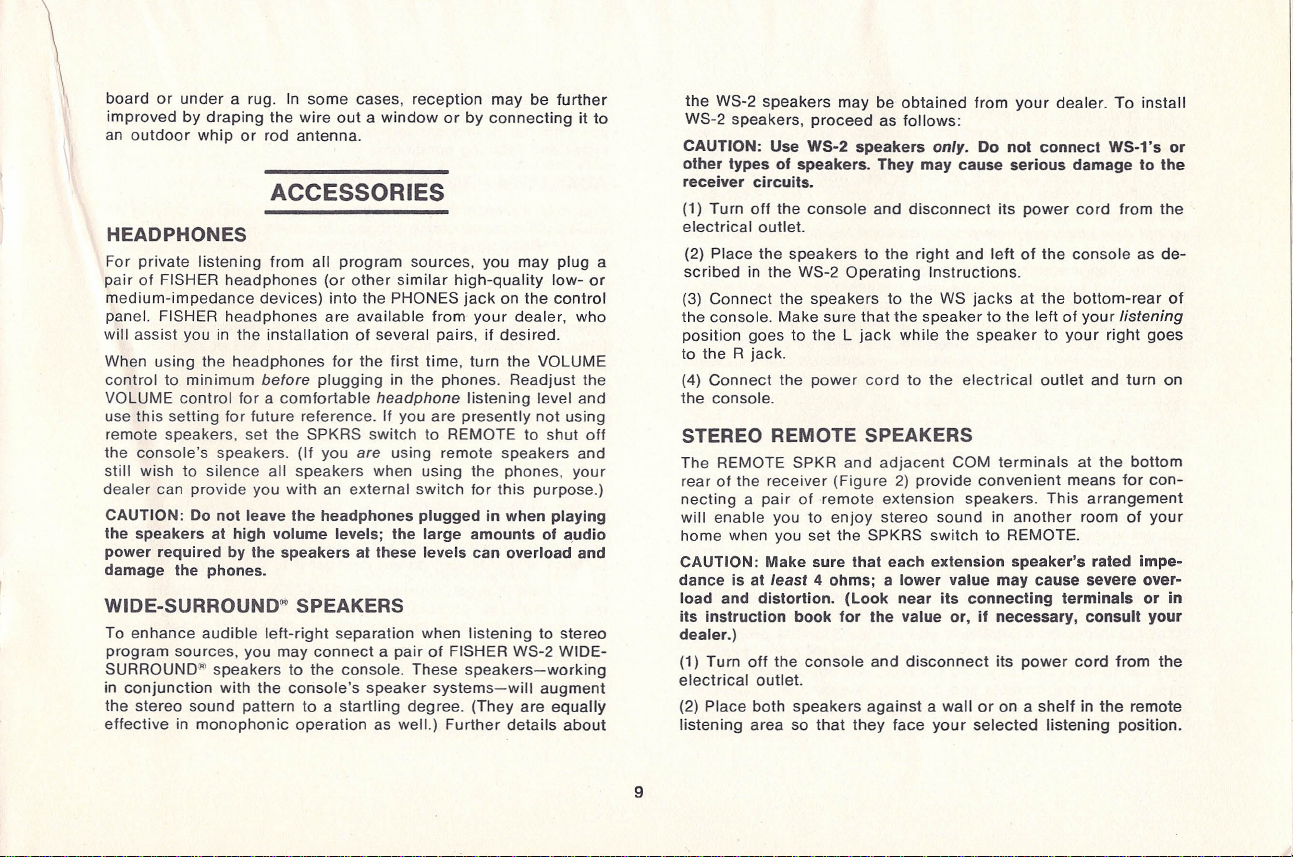 board or under a rug. In some cases, reception may be further improved by draping the wire out a window or by connecting it to an outdoor whip or rod antenna.

ACCESSORIES

HEADPHONES

For private listening from all program sources, you may plug a pair of FISHER headphones (or other similar high-quality low- or medium-impedance devices) into the PHONES jack on the control panel. FISHER headphones are available from your dealer, who will assist you in the installation of several pairs, if desired.

When using the headphones for the first time, turn the VOLUME control to minimum before plugging in the phones. Readjust the VOLUME control for a comfortable headphone listening level and use this setting for future reference. If you are presently not using remote speakers, set the SPKRS switch to REMOTE to shut off the console's speakers. (If you are using remote speakers and still wish to silence all speakers when using the phones, your dealer can provide you with an external switch for this purpose.)

CAUTION: Do not leave the headphones plugged in when playing the speakers at high volume levels; the large amounts of audio power required by the speakers at these levels can overload and damage the phones.

WIDE-SURROUND® SPEAKERS

To enhance audible left-right separation when listening to stereo program sources, you may connect a pair of FISHER WS-2 WIDE-SURROUND® speakers to the console. These speakers—working in conjunction with the console's speaker systems—will augment the stereo sound pattern to a startling degree. (They are equally effective in monophonic operation as well.) Further details about the WS-2 speakers may be obtained from your dealer. To install WS-2 speakers, proceed as follows:

CAUTION: Use WS-2 speakers only. Do not connect WS-1's or other types of speakers. They may cause serious damage to the receiver circuits.

(1) Turn off the console and disconnect its power cord from the electrical outlet.

(2) Place the speakers to the right and left of the console as described in the WS-2 Operating Instructions.

(3) Connect the speakers to the WS jacks at the bottom-rear of the console. Make sure that the speaker to the left of your listening position goes to the L jack while the speaker to your right goes to the R jack.

(4) Connect the power cord to the electrical outlet and turn on the console.

STEREO REMOTE SPEAKERS

The REMOTE SPKR and adjacent COM terminals at the bottom rear of the receiver (Figure 2) provide convenient means for connecting a pair of remote extension speakers. This arrangement will enable you to enjoy stereo sound in another room of your home when you set the SPKRS switch to REMOTE.

CAUTION: Make sure that each extension speaker's rated impedance is at least 4 ohms; a lower value may cause severe overload and distortion. (Look near its connecting terminals or in its instruction book for the value or, if necessary, consult your dealer.)

(1) Turn off the console and disconnect its power cord from the electrical outlet.

(2) Place both speakers against a wall or on a shelf in the remote listening area so that they face your selected listening position.

9